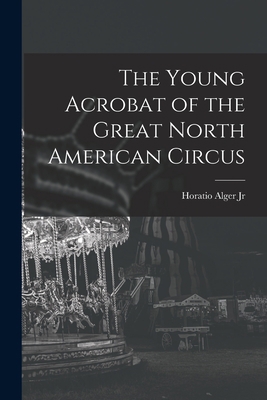 The Young Acrobat of the Great North American Circus

Horatio Alger Jr